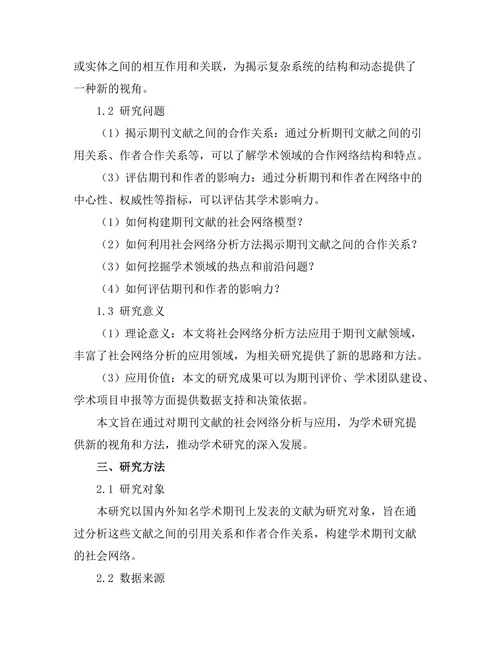 或实体之间的相互作用和关联，为揭示复杂系统的结构和动态提供了一种新的视角。

1.2 研究问题

（1）揭示期刊文献之间的合作关系：通过分析期刊文献之间的引用关系、作者合作关系等，可以了解学术领域的合作网络结构和特点。

（3）评估期刊和作者的影响力：通过分析期刊和作者在网络中的中心性、权威性等指标，可以评估其学术影响力。

（1）如何构建期刊文献的社会网络模型？

（2）如何利用社会网络分析方法揭示期刊文献之间的合作关系？

（3）如何挖掘学术领域的热点和前沿问题？

（4）如何评估期刊和作者的影响力？

1.3 研究意义

（1）理论意义：本文将社会网络分析方法应用于期刊文献领域，丰富了社会网络分析的应用领域，为相关研究提供了新的思路和方法。

（3）应用价值：本文的研究成果可以为期刊评价、学术团队建设、学术项目申报等方面提供数据支持和决策依据。

本文旨在通过对期刊文献的社会网络分析与应用，为学术研究提供新的视角和方法，推动学术研究的深入发展。

三、研究方法

2.1 研究对象

本研究以国内外知名学术期刊上发表的文献为研究对象，旨在通过分析这些文献之间的引用关系和作者合作关系，构建学术期刊文献的社会网络。

2.2 数据来源